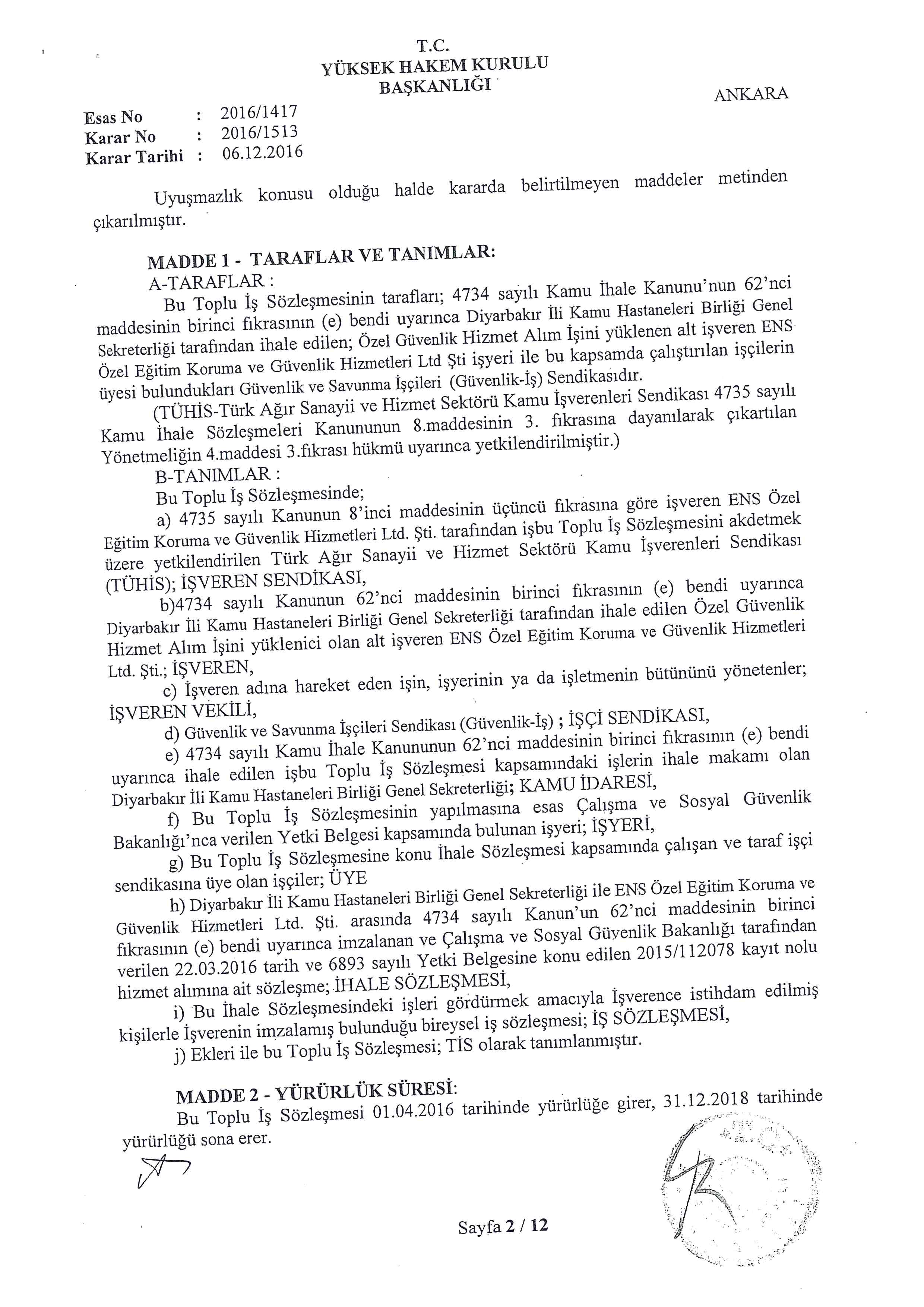 T.C.
YÜKSEK HAKEM KURULU
BAŞKANLIĞI

ANKARA

Esas No : 2016/1417
Karar No : 2016/1513
Karar Tarihi : 06.12.2016

Uyuşmazlık konusu olduğu halde kararda belirtilmeyen maddeler metinden çıkarılmıştır.

MADDE 1 - TARAFLAR VE TANIMLAR:
A-TARAFLAR :
Bu Toplu İş Sözleşmesinin tarafları; 4734 sayılı Kamu İhale Kanunu'nun 62'nci maddesinin birinci fıkrasının (e) bendi uyarınca Diyarbakır İli Kamu Hastaneleri Birliği Genel Sekreterliği tarafından ihale edilen; Özel Güvenlik Hizmet Alım İşini yüklenen alt işveren ENS Özel Eğitim Koruma ve Güvenlik Hizmetleri Ltd Şti işyeri ile bu kapsamda çalıştırılan işçilerin üyesi bulundukları Güvenlik ve Savunma İşçileri (Güvenlik-İş) Sendikasıdır.
(TÜHİS-Türk Ağır Sanayii ve Hizmet Sektörü Kamu İşverenleri Sendikası 4735 sayılı Kamu İhale Sözleşmeleri Kanununun 8.maddesinin 3. fıkrasına dayanılarak çıkartılan Yönetmeliğin 4.maddesi 3.fıkrası hükmü uyarınca yetkilendirilmiştir.)
B-TANIMLAR :
Bu Toplu İş Sözleşmesinde;
a) 4735 sayılı Kanunun 8'inci maddesinin üçüncü fıkrasına göre işveren ENS Özel Eğitim Koruma ve Güvenlik Hizmetleri Ltd. Şti. tarafından işbu Toplu İş Sözleşmesini akdetmek üzere yetkilendirilen Türk Ağır Sanayii ve Hizmet Sektörü Kamu İşverenleri Sendikası (TÜHİS); İŞVEREN SENDİKASI,
b)4734 sayılı Kanunun 62'nci maddesinin birinci fıkrasının (e) bendi uyarınca Diyarbakır İli Kamu Hastaneleri Birliği Genel Sekreterliği tarafından ihale edilen Özel Güvenlik Hizmet Alım İşini yüklenici olan alt işveren ENS Özel Eğitim Koruma ve Güvenlik Hizmetleri Ltd. Şti.; İŞVEREN,
c) İşveren adına hareket eden işin, işyerinin ya da işletmenin bütününü yönetenler; İŞVEREN VEKİLİ,
d) Güvenlik ve Savunma İşçileri Sendikası (Güvenlik-İş) ; İŞÇİ SENDİKASI,
e) 4734 sayılı Kamu İhale Kanununun 62'nci maddesinin birinci fıkrasının (e) bendi uyarınca ihale edilen işbu Toplu İş Sözleşmesi kapsamındaki işlerin ihale makamı olan Diyarbakır İli Kamu Hastaneleri Birliği Genel Sekreterliği; KAMU İDARESİ,
f) Bu Toplu İş Sözleşmesinin yapılmasına esas Çalışma ve Sosyal Güvenlik Bakanlığı'nca verilen Yetki Belgesi kapsamında bulunan işyeri; İŞYERİ,
g) Bu Toplu İş Sözleşmesine konu İhale Sözleşmesi kapsamında çalışan ve taraf işçi sendikasına üye olan işçiler; ÜYE
h) Diyarbakır İli Kamu Hastaneleri Birliği Genel Sekreterliği ile ENS Özel Eğitim Koruma ve Güvenlik Hizmetleri Ltd. Şti. arasında 4734 sayılı Kanun'un 62'nci maddesinin birinci fıkrasının (e) bendi uyarınca imzalanan ve Çalışma ve Sosyal Güvenlik Bakanlığı tarafından verilen 22.03.2016 tarih ve 6893 sayılı Yetki Belgesine konu edilen 2015/112078 kayıt nolu hizmet alımına ait sözleşme; İHALE SÖZLEŞMESİ,
i) Bu İhale Sözleşmesindeki işleri gördürmek amacıyla İşverence istihdam edilmiş kişilerle İşverenin imzalamış bulunduğu bireysel iş sözleşmesi; İŞ SÖZLEŞMESİ,
j) Ekleri ile bu Toplu İş Sözleşmesi; TİS olarak tanımlanmıştır.

MADDE 2 - YÜRÜRLÜK SÜRESİ:
Bu Toplu İş Sözleşmesi 01.04.2016 tarihinde yürürlüğe girer, 31.12.2018 tarihinde yürürlüğü sona erer.

Sayfa 2 / 12